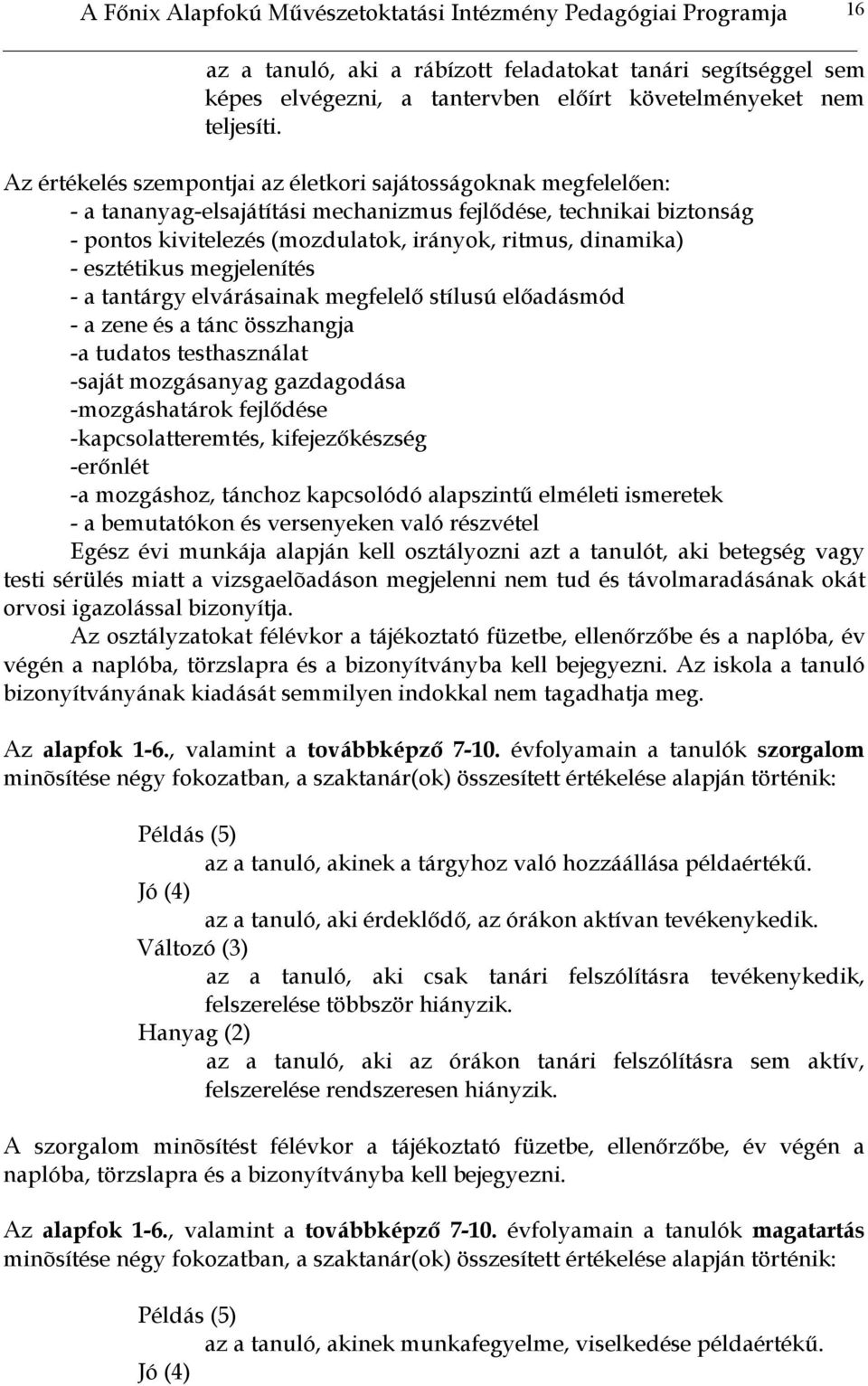 A Főnix Alapfokú Művészetoktatási Intézmény Pedagógiai Programja 16

az a tanuló, aki a rábízott feladatokat tanári segítséggel sem képes elvégezni, a tantervben előírt követelményeket nem teljesíti.

Az értékelés szempontjai az életkori sajátosságoknak megfelelően:
- a tananyag-elsajátítási mechanizmus fejlődése, technikai biztonság
- pontos kivitelezés (mozdulatok, irányok, ritmus, dinamika)
- esztétikus megjelenítés
- a tantárgy elvárásainak megfelelő stílusú előadásmód
- a zene és a tánc összhangja
-a tudatos testhasználat
-saját mozgásanyag gazdagodása
-mozgáshatárok fejlődése
-kapcsolatteremtés, kifejezőkészség
-erőnlét
-a mozgáshoz, tánchoz kapcsolódó alapszintű elméleti ismeretek
- a bemutatókon és versenyeken való részvétel
Egész évi munkája alapján kell osztályozni azt a tanulót, aki betegség vagy testi sérülés miatt a vizsgaelõadáson megjelenni nem tud és távolmaradásának okát orvosi igazolással bizonyítja.
Az osztályzatokat félévkor a tájékoztató füzetbe, ellenőrzőbe és a naplóba, év végén a naplóba, törzslapra és a bizonyítványba kell bejegyezni. Az iskola a tanuló bizonyítványának kiadását semmilyen indokkal nem tagadhatja meg.

Az alapfok 1-6., valamint a továbbképző 7-10. évfolyamain a tanulók szorgalom minõsítése négy fokozatban, a szaktanár(ok) összesített értékelése alapján történik:

Példás (5)
az a tanuló, akinek a tárgyhoz való hozzáállása példaértékű.
Jó (4)
az a tanuló, aki érdeklődő, az órákon aktívan tevékenykedik.
Változó (3)
az a tanuló, aki csak tanári felszólításra tevékenykedik, felszerelése többször hiányzik.
Hanyag (2)
az a tanuló, aki az órákon tanári felszólításra sem aktív, felszerelése rendszeresen hiányzik.

A szorgalom minõsítést félévkor a tájékoztató füzetbe, ellenőrzőbe, év végén a naplóba, törzslapra és a bizonyítványba kell bejegyezni.

Az alapfok 1-6., valamint a továbbképző 7-10. évfolyamain a tanulók magatartás minõsítése négy fokozatban, a szaktanár(ok) összesített értékelése alapján történik:

Példás (5)
az a tanuló, akinek munkafegyelme, viselkedése példaértékű.
Jó (4)